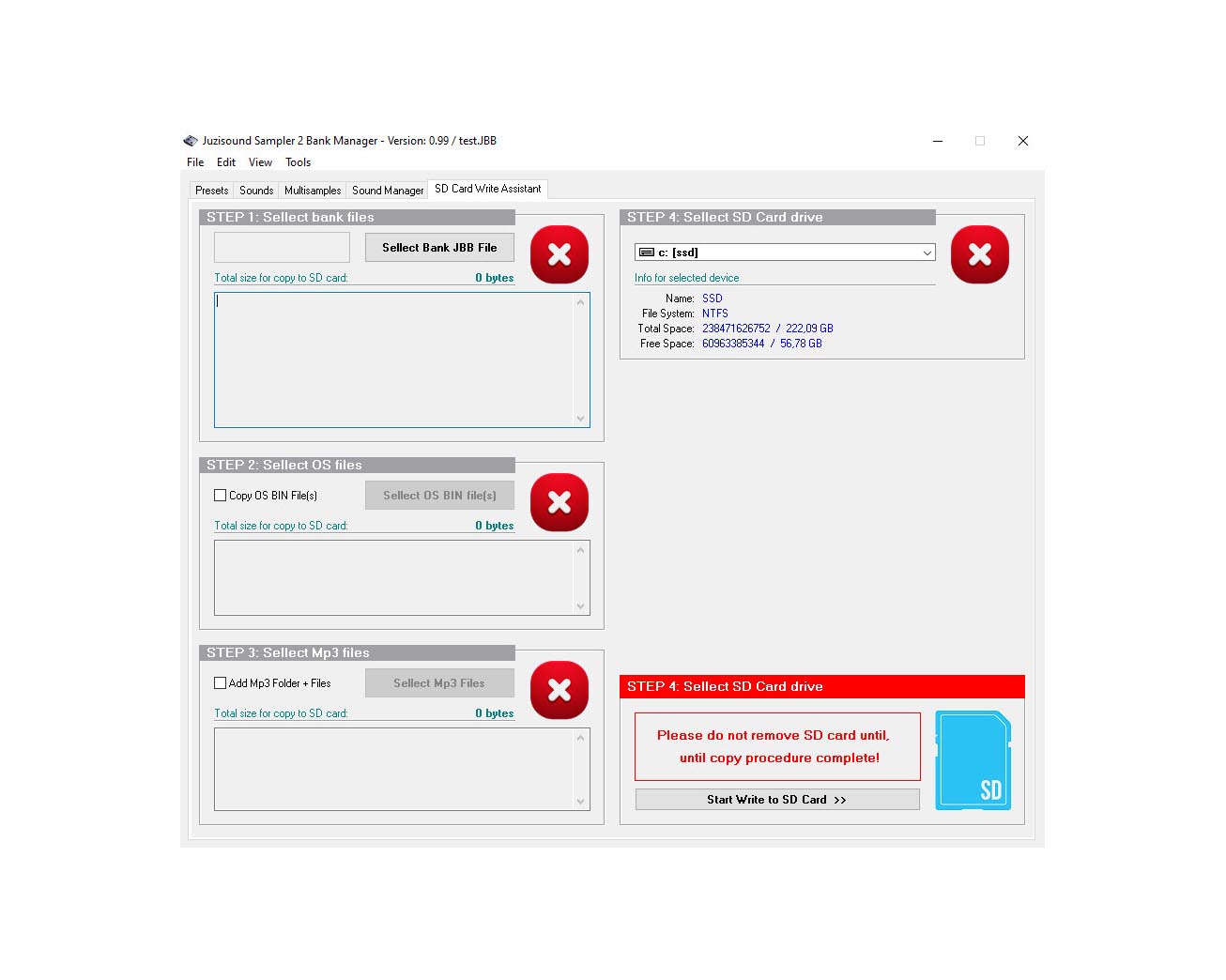 Juzisound Sampler 2 Bank Manager - Version: 0.99 / test.JBB

File Edit View Tools

Presets Sounds Multisamples Sound Manager SD Card Write Assistant

STEP 1: Sellect bank files

Sellect Bank JBB File

Total size for copy to SD card: 0 bytes

STEP 2: Sellect OS files

Copy OS BIN File(s)

Sellect OS BIN file(s)

Total size for copy to SD card: 0 bytes

STEP 3: Sellect Mp3 files

Add Mp3 Folder + Files

Sellect Mp3 Files

Total size for copy to SD card: 0 bytes

STEP 4: Sellect SD Card drive

c: [ssd]

Info for selected device

Name: SSD
File System: NTFS
Total Space: 238471626752 / 222,09 GB
Free Space: 60963385344 / 56,78 GB

STEP 4: Sellect SD Card drive

Please do not remove SD card until, until copy procedure complete!

Start Write to SD Card >>

SD